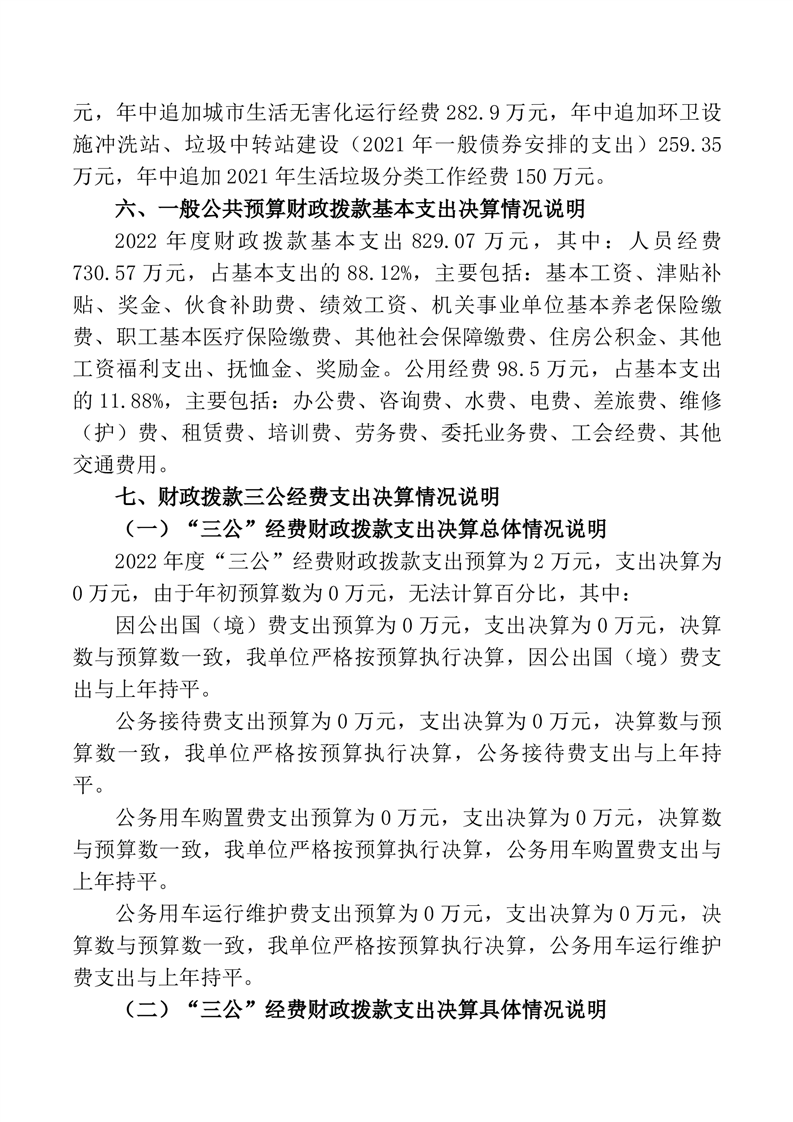 元，年中追加城市生活无害化运行经费 282.9 万元，年中追加环卫设施冲洗站、垃圾中转站建设（2021 年一般债券安排的支出）259.35 万元，年中追加 2021 年生活垃圾分类工作经费 150 万元。

六、一般公共预算财政拨款基本支出决算情况说明

2022 年度财政拨款基本支出 829.07 万元，其中：人员经费 730.57 万元，占基本支出的 88.12%，主要包括：基本工资、津贴补贴、奖金、伙食补助费、绩效工资、机关事业单位基本养老保险缴费、职工基本医疗保险缴费、其他社会保障缴费、住房公积金、其他工资福利支出、抚恤金、奖励金。公用经费 98.5 万元，占基本支出的 11.88%，主要包括：办公费、咨询费、水费、电费、差旅费、维修（护）费、租赁费、培训费、劳务费、委托业务费、工会经费、其他交通费用。

七、财政拨款三公经费支出决算情况说明

（一）“三公”经费财政拨款支出决算总体情况说明

2022 年度“三公”经费财政拨款支出预算为 2 万元，支出决算为 0 万元，由于年初预算数为 0 万元，无法计算百分比，其中：

因公出国（境）费支出预算为 0 万元，支出决算为 0 万元，决算数与预算数一致，我单位严格按预算执行决算，因公出国（境）费支出与上年持平。

公务接待费支出预算为 0 万元，支出决算为 0 万元，决算数与预算数一致，我单位严格按预算执行决算，公务接待费支出与上年持平。

公务用车购置费支出预算为 0 万元，支出决算为 0 万元，决算数与预算数一致，我单位严格按预算执行决算，公务用车购置费支出与上年持平。

公务用车运行维护费支出预算为 0 万元，支出决算为 0 万元，决算数与预算数一致，我单位严格按预算执行决算，公务用车运行维护费支出与上年持平。

（二）“三公”经费财政拨款支出决算具体情况说明